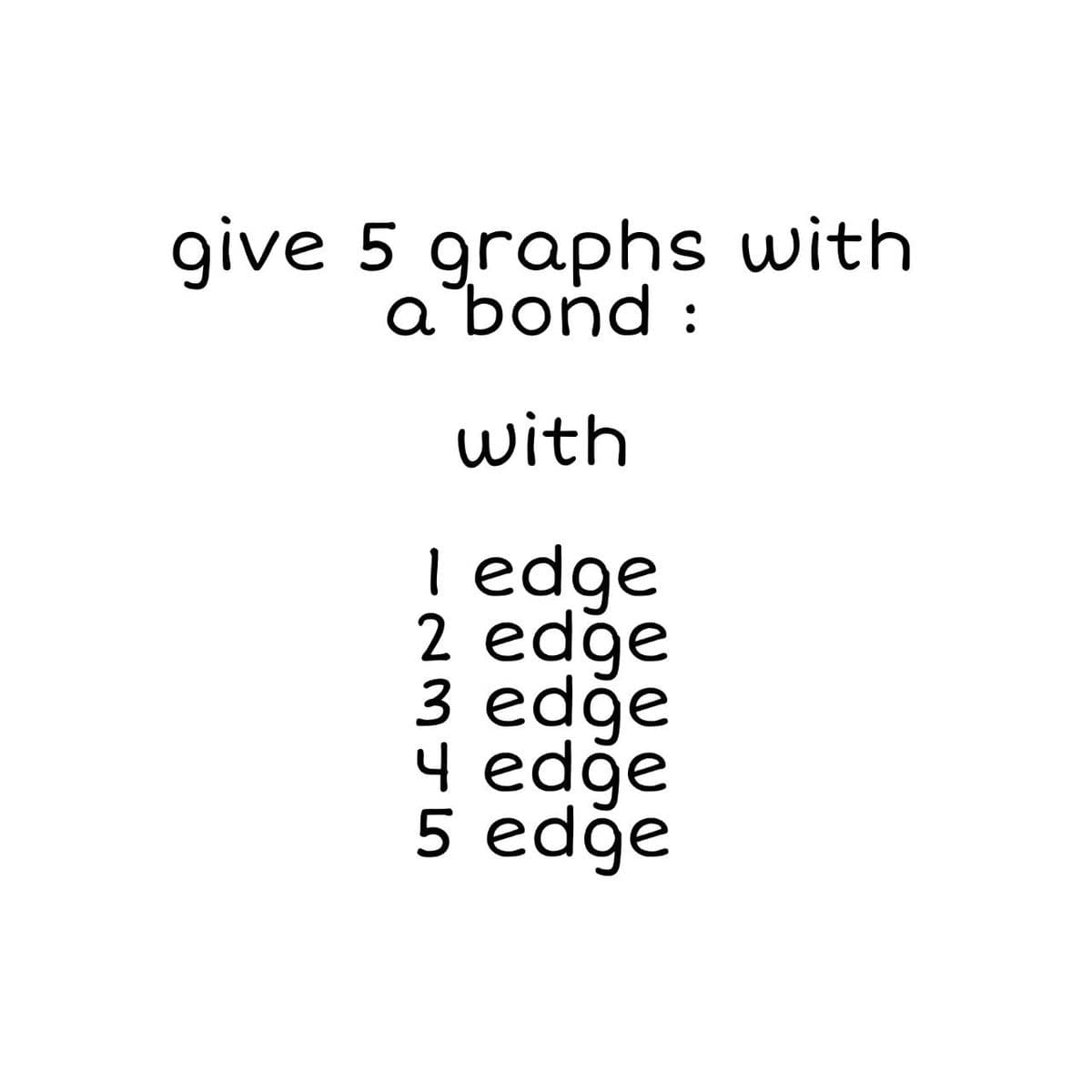 give 5 graphs with a bond :

with

1 edge
2 edge
3 edge
4 edge
5 edge